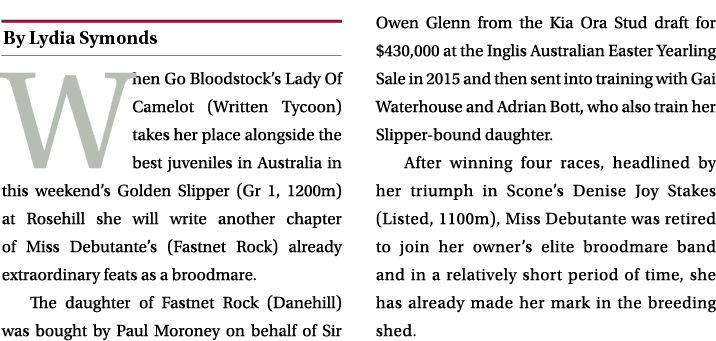 By Lydia Symonds

When Go Bloodstock's Lady Of Camelot (Written Tycoon) takes her place alongside the best juveniles in Australia in this weekend's Golden Slipper (Gr 1, 1200m) at Rosehill she will write another chapter of Miss Debutante's (Fastnet Rock) already extraordinary feats as a broodmare.

The daughter of Fastnet Rock (Danehill) was bought by Paul Moroney on behalf of Sir Owen Glenn from the Kia Ora Stud draft for $430,000 at the Inglis Australian Easter Yearling Sale in 2015 and then sent into training with Gai Waterhouse and Adrian Bott, who also train her Slipper-bound daughter.

After winning four races, headlined by her triumph in Scone's Denise Joy Stakes (Listed, 1100m), Miss Debutante was retired to join her owner's elite broodmare band and in a relatively short period of time, she has already made her mark in the breeding shed.